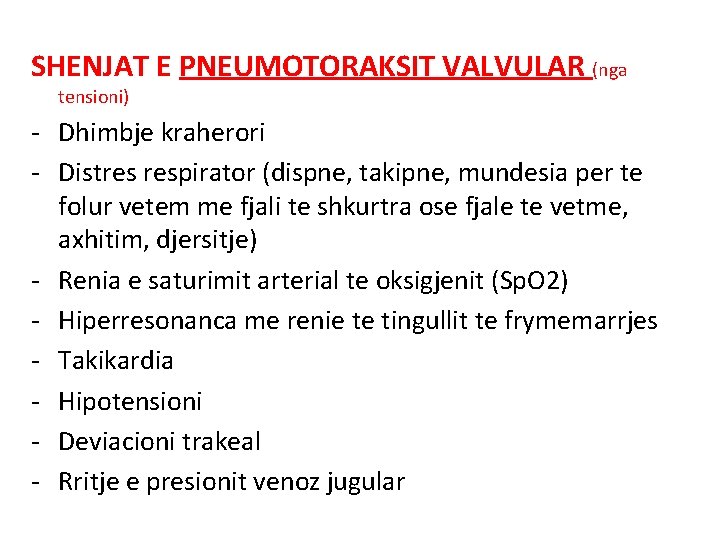 SHENJAT E PNEUMOTORAKSIT VALVULAR (nga tensioni)

- Dhimbje kraherori
- Distres respirator (dispne, takipne, mundesia per te folur vetem me fjali te shkurtra ose fjale te vetme, axhitim, djersitje)
- Renia e saturimit arterial te oksigjenit (SpO2)
- Hiperresonanca me renie te tingullit te frymemarrjes
- Takikardia
- Hipotensioni
- Deviacioni trakeal
- Rritje e presionit venoz jugular